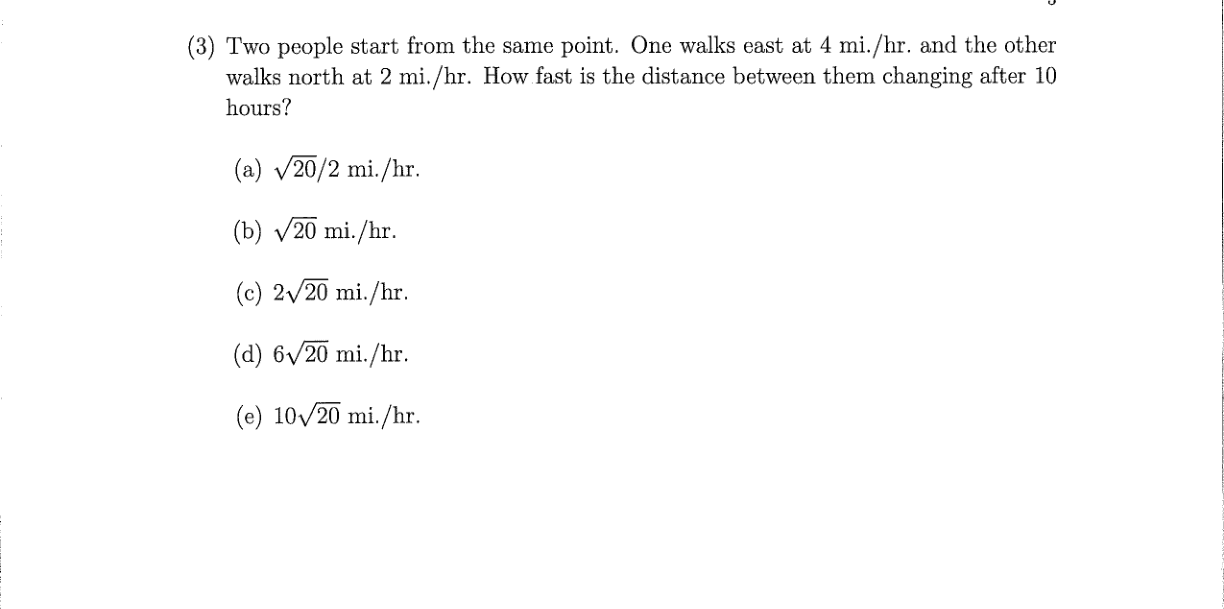 (3) Two people start from the same point. One walks east at 4 mi./hr. and the other walks north at 2 mi./hr. How fast is the distance between them changing after 10 hours?

(a) $\sqrt{20}/2$ mi./hr.

(b) $\sqrt{20}$ mi./hr.

(c) $2\sqrt{20}$ mi./hr.

(d) $6\sqrt{20}$ mi./hr.

(e) $10\sqrt{20}$ mi./hr.